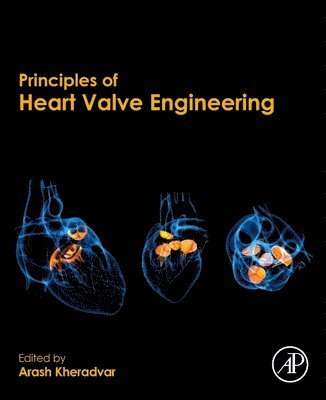 Principles of
Heart Valve Engineering

Edited by
Arash Kheradvar

AP